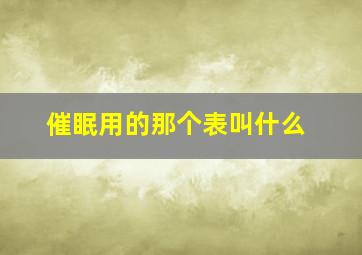 催眠用的那个表叫什么